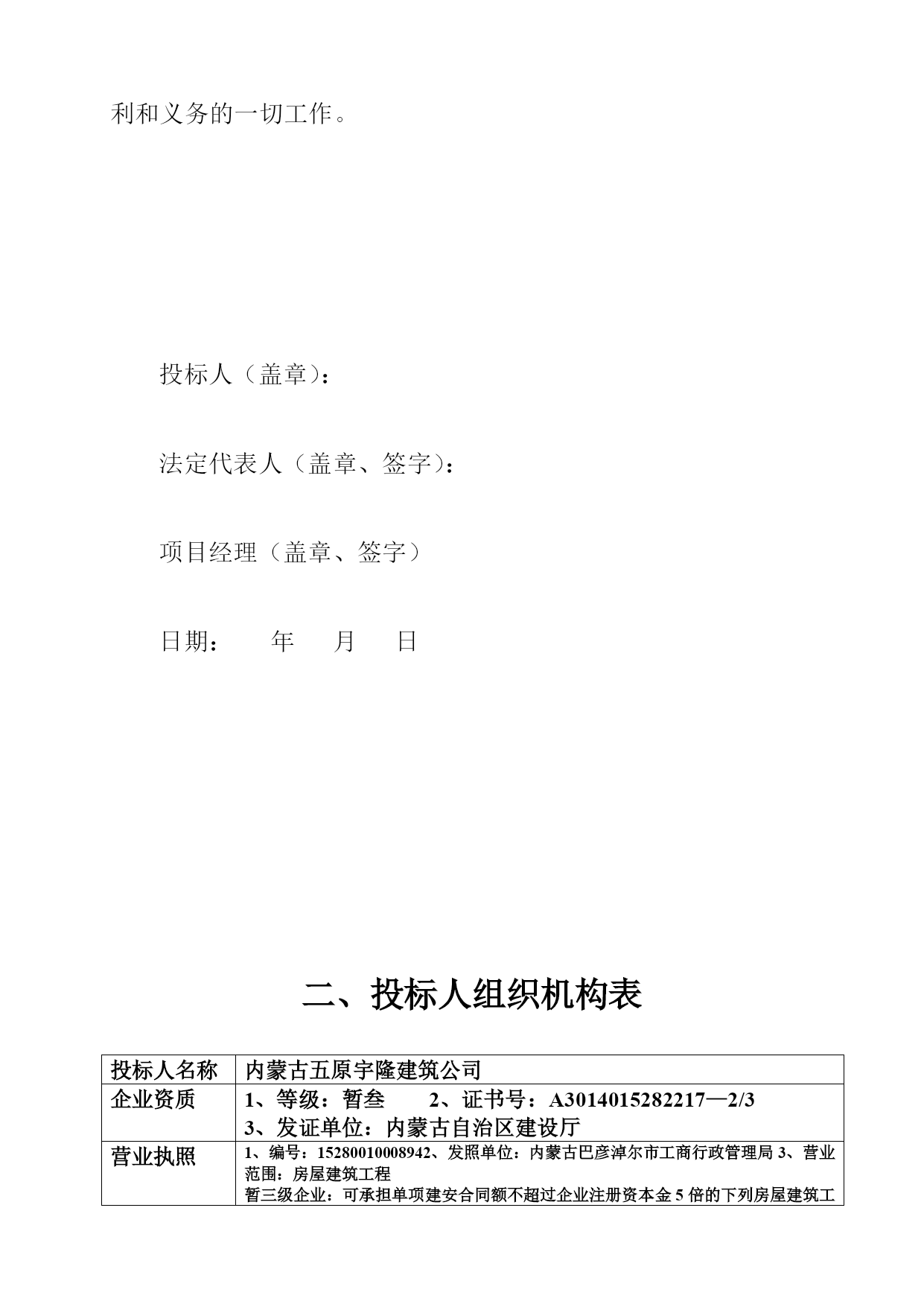 利和义务的一切工作。

投标人（盖章）：

法定代表人（盖章、签字）：

项目经理（盖章、签字）

日期：　　年　　月　　日

二、投标人组织机构表

| 投标人名称 | 内蒙古五原宇隆建筑公司 |
|---|---|
| 企业资质 | 1、等级：暂叁　　2、证书号：A3014015282217—2/3　3、发证单位：内蒙古自治区建设厅 |
| 营业执照 | 1、编号：15280010008942、发照单位：内蒙古巴彦淖尔市工商行政管理局 3、营业范围：房屋建筑工程　暂三级企业：可承担单项建安合同额不超过企业注册资本金 5 倍的下列房屋建筑工 |